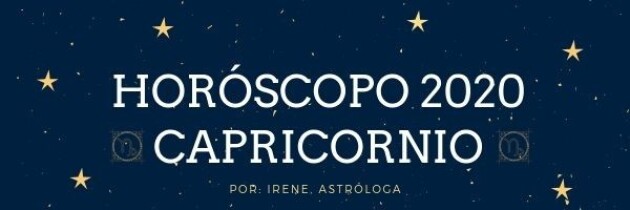 HORÓSCOPO 2020
♑ CAPRICORNIO ♑

POR: IRENE, ASTRÓLOGA